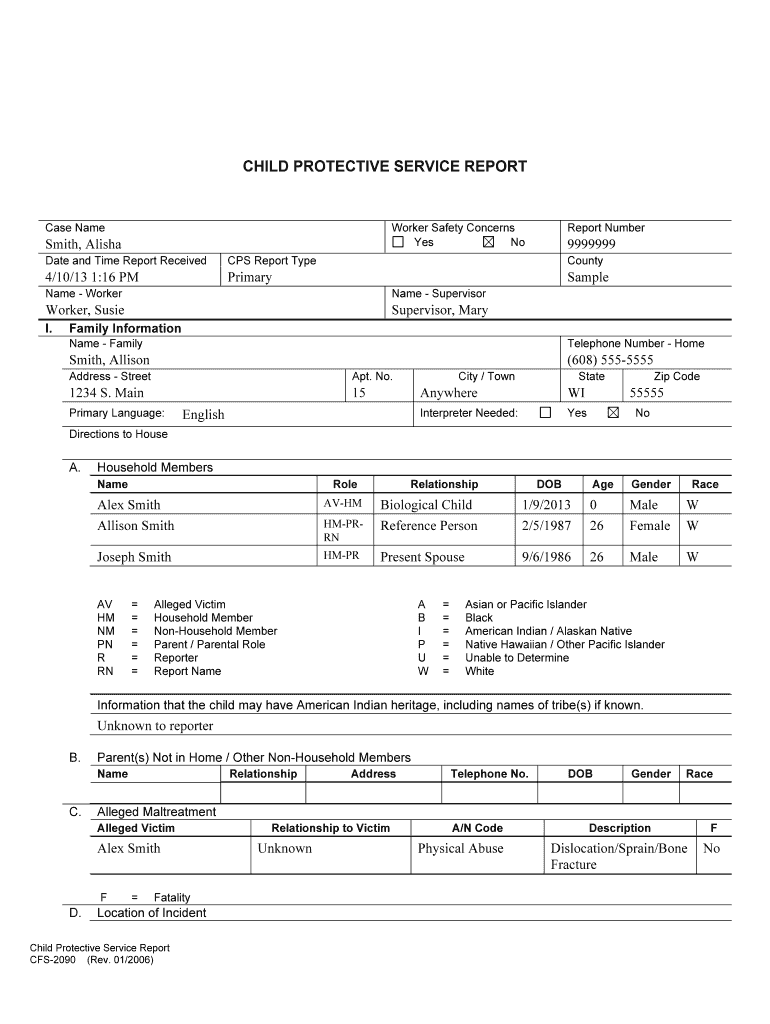 CHILD PROTECTIVE SERVICE REPORT

Case Name
Smith, Alisha
Worker Safety Concerns
☐ Yes ☒ No
Report Number
9999999
Date and Time Report Received
4/10/13 1:16 PM
CPS Report Type
Primary
County
Sample
Name - Worker
Worker, Susie
Name - Supervisor
Supervisor, Mary

I. Family Information
Name - Family
Smith, Allison
Telephone Number - Home
(608) 555-5555
Address - Street
1234 S. Main
Apt. No.
15
City / Town
Anywhere
State
WI
Zip Code
55555
Primary Language: English
Interpreter Needed: ☐ Yes ☒ No
Directions to House

A. Household Members

| Name | Role | Relationship | DOB | Age | Gender | Race |
|---|---|---|---|---|---|---|
| Alex Smith | AV-HM | Biological Child | 1/9/2013 | 0 | Male | W |
| Allison Smith | HM-PR-RN | Reference Person | 2/5/1987 | 26 | Female | W |
| Joseph Smith | HM-PR | Present Spouse | 9/6/1986 | 26 | Male | W |

AV = Alleged Victim
HM = Household Member
NM = Non-Household Member
PN = Parent / Parental Role
R = Reporter
RN = Report Name

A = Asian or Pacific Islander
B = Black
I = American Indian / Alaskan Native
P = Native Hawaiian / Other Pacific Islander
U = Unable to Determine
W = White

Information that the child may have American Indian heritage, including names of tribe(s) if known.
Unknown to reporter

B. Parent(s) Not in Home / Other Non-Household Members

| Name | Relationship | Address | Telephone No. | DOB | Gender | Race |
|---|---|---|---|---|---|---|
| | | | | | | |

C. Alleged Maltreatment

| Alleged Victim | Relationship to Victim | A/N Code | Description | F |
|---|---|---|---|---|
| Alex Smith | Unknown | Physical Abuse | Dislocation/Sprain/Bone Fracture | No |

F = Fatality
D. Location of Incident

Child Protective Service Report
CFS-2090 (Rev. 01/2006)